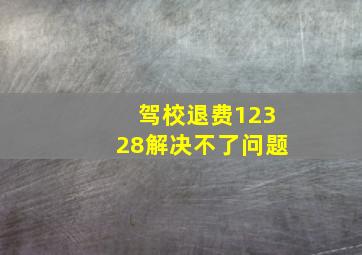 驾校退费12328解决不了问题